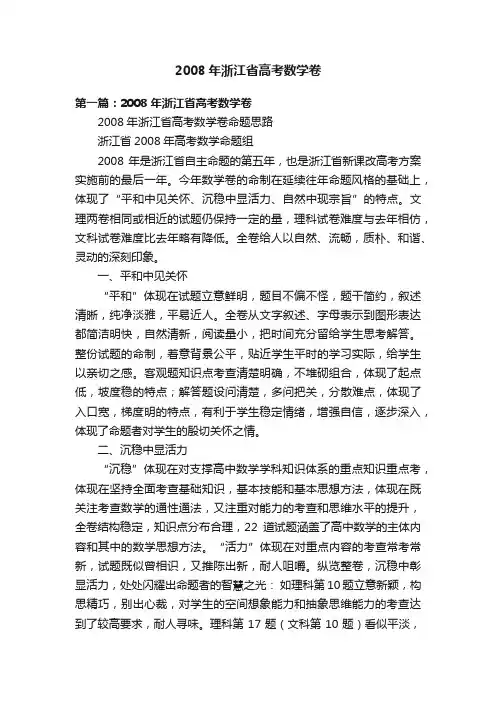 2008 年浙江省高考数学卷

第一篇：2008 年浙江省高考数学卷

2008 年浙江省高考数学卷命题思路

浙江省 2008 年高考数学命题组

2008 年是浙江省自主命题的第五年，也是浙江省新课改高考方案实施前的最后一年。今年数学卷的命制在延续往年命题风格的基础上，体现了“平和中见关怀、沉稳中显活力、自然中现宗旨”的特点。文理两卷相同或相近的试题仍保持一定的量，理科试卷难度与去年相仿，文科试卷难度比去年略有降低。全卷给人以自然、流畅，质朴、和谐、灵动的深刻印象。

一、平和中见关怀

“平和”体现在试题立意鲜明，题目不偏不怪，题干简约，叙述清晰，纯净淡雅，平易近人。全卷从文字叙述、字母表示到图形表达都简洁明快，自然清新，阅读量小，把时间充分留给学生思考解答。整份试题的命制，着意背景公平，贴近学生平时的学习实际，给学生以亲切之感。客观题知识点考查清楚明确，不堆砌组合，体现了起点低，坡度稳的特点；解答题设问清楚，多问把关，分散难点，体现了入口宽，梯度明的特点，有利于学生稳定情绪，增强自信，逐步深入，体现了命题者对学生的殷切关怀之情。

二、沉稳中显活力

“沉稳”体现在对支撑高中数学学科知识体系的重点知识重点考，体现在坚持全面考查基础知识，基本技能和基本思想方法，体现在既关注考查数学的通性通法，又注重对能力的考查和思维水平的提升，全卷结构稳定，知识点分布合理，22 道试题涵盖了高中数学的主体内容和其中的数学思想方法。“活力”体现在对重点内容的考查常考常新，试题既似曾相识，又推陈出新，耐人咀嚼。纵览整卷，沉稳中彰显活力，处处闪耀出命题者的智慧之光：如理科第 10 题立意新颖，构思精巧，别出心裁，对学生的空间想象能力和抽象思维能力的考查达到了较高要求，耐人寻味。理科第 17 题（文科第 10 题）看似平淡，